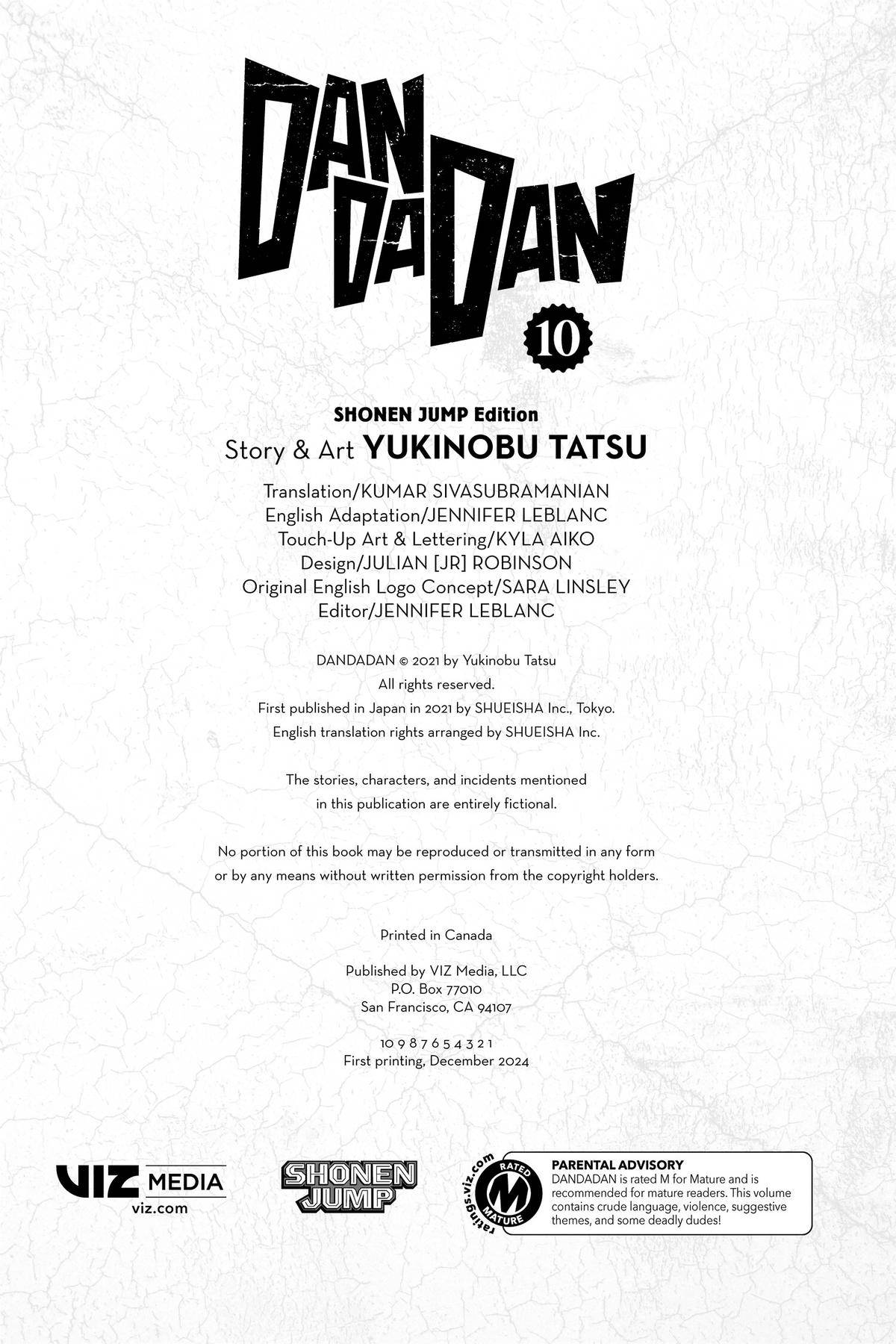 DAN DA DAN

10

SHONEN JUMP Edition
Story & Art YUKINOBU TATSU

Translation/KUMAR SIVASUBRAMANIAN
English Adaptation/JENNIFER LEBLANC
Touch-Up Art & Lettering/KYLA AIKO
Design/JULIAN [JR] ROBINSON
Original English Logo Concept/SARA LINSLEY
Editor/JENNIFER LEBLANC

DANDADAN © 2021 by Yukinobu Tatsu
All rights reserved.
First published in Japan in 2021 by SHUEISHA Inc., Tokyo.
English translation rights arranged by SHUEISHA Inc.

The stories, characters, and incidents mentioned in this publication are entirely fictional.

No portion of this book may be reproduced or transmitted in any form or by any means without written permission from the copyright holders.

Printed in Canada

Published by VIZ Media, LLC
P.O. Box 77010
San Francisco, CA 94107

10 9 8 7 6 5 4 3 2 1
First printing, December 2024

VIZ MEDIA
viz.com

SHONEN JUMP

ratings.viz.com
RATED
M
MATURE

PARENTAL ADVISORY
DANDADAN is rated M for Mature and is recommended for mature readers. This volume contains crude language, violence, suggestive themes, and some deadly dudes!